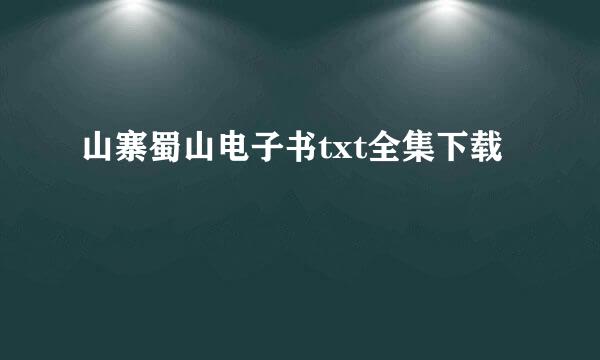 山寨蜀山电子书txt全集下载